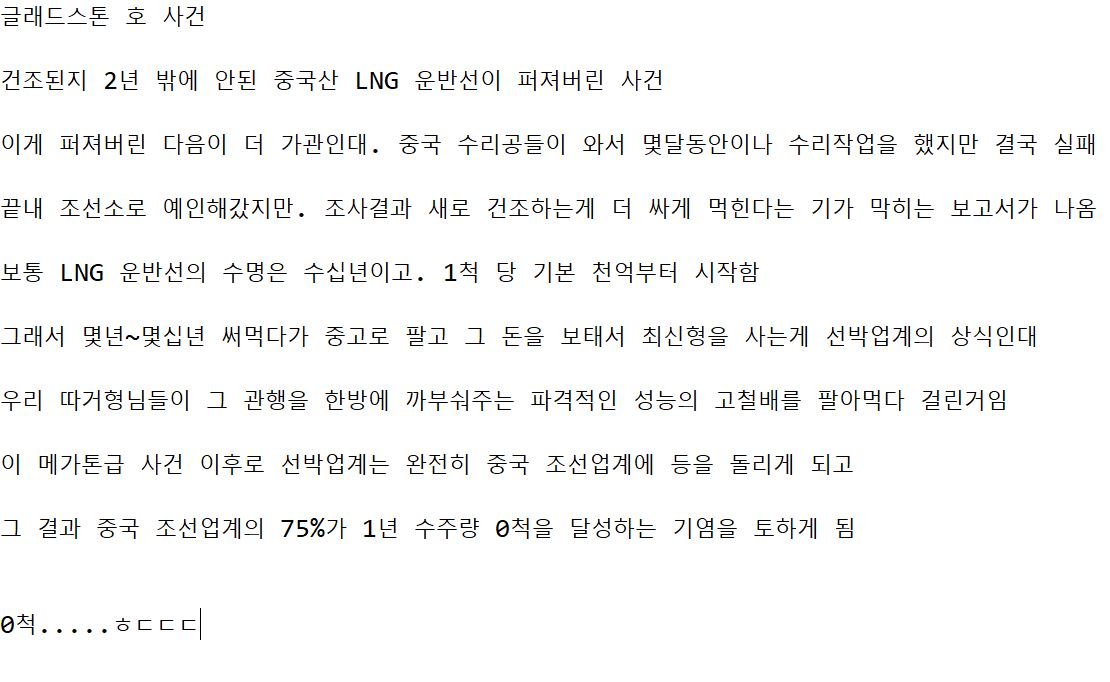 글래드스톤 호 사건

건조된지 2년 밖에 안된 중국산 LNG 운반선이 퍼져버린 사건

이게 퍼져버린 다음이 더 가관인대. 중국 수리공들이 와서 몇달동안이나 수리작업을 했지만 결국 실패

끝내 조선소로 예인해갔지만. 조사결과 새로 건조하는게 더 싸게 먹힌다는 기가 막히는 보고서가 나옴

보통 LNG 운반선의 수명은 수십년이고. 1척 당 기본 천억부터 시작함

그래서 몇년~몇십년 써먹다가 중고로 팔고 그 돈을 보태서 최신형을 사는게 선박업계의 상식인대

우리 따거형님들이 그 관행을 한방에 까부숴주는 파격적인 성능의 고철배를 팔아먹다 걸린거임

이 메가톤급 사건 이후로 선박업계는 완전히 중국 조선업계에 등을 돌리게 되고

그 결과 중국 조선업계의 75%가 1년 수주량 0척을 달성하는 기염을 토하게 됨

0척.....ㅎㄷㄷㄷ